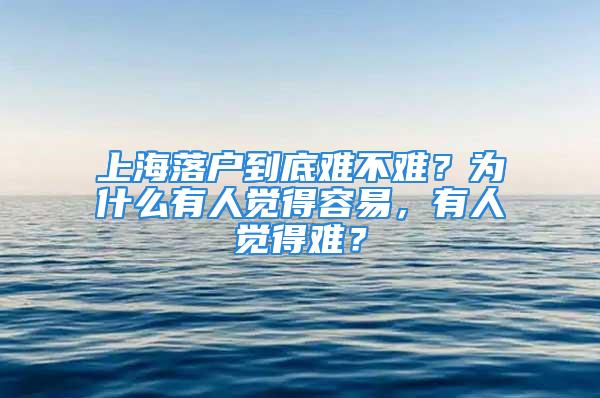 上海落户到底难不难？为什么有人觉得容易，有人觉得难？